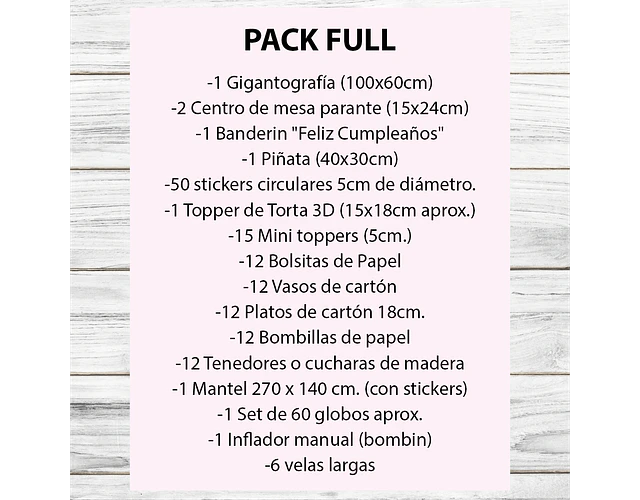 PACK FULL

-1 Gigantografía (100x60cm)
-2 Centro de mesa parante (15x24cm)
-1 Banderin "Feliz Cumpleaños"
-1 Piñata (40x30cm)
-50 stickers circulares 5cm de diámetro.
-1 Topper de Torta 3D (15x18cm aprox.)
-15 Mini toppers (5cm.)
-12 Bolsitas de Papel
-12 Vasos de cartón
-12 Platos de cartón 18cm.
-12 Bombillas de papel
-12 Tenedores o cucharas de madera
-1 Mantel 270 x 140 cm. (con stickers)
-1 Set de 60 globos aprox.
-1 Inflador manual (bombin)
-6 velas largas